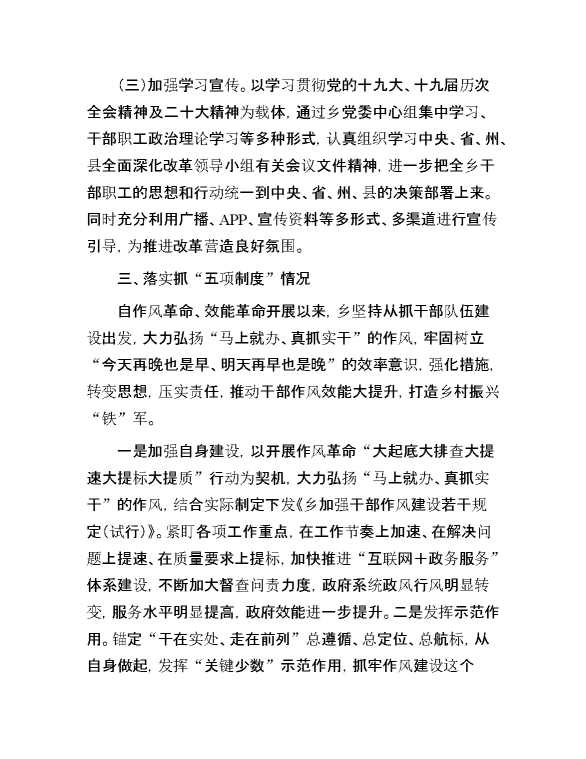 (三)加强学习宣传。以学习贯彻党的十九大、十九届历次全会精神及二十大精神为载体，通过乡党委中心组集中学习、干部职工政治理论学习等多种形式，认真组织学习中央、省、州、县全面深化改革领导小组有关会议文件精神，进一步把全乡干部职工的思想和行动统一到中央、省、州、县的决策部署上来。同时充分利用广播、APP、宣传资料等多形式、多渠道进行宣传引导，为推进改革营造良好氛围。

三、落实抓“五项制度”情况

自作风革命、效能革命开展以来，乡坚持从抓干部队伍建设出发，大力弘扬“马上就办、真抓实干”的作风，牢固树立“今天再晚也是早、明天再早也是晚”的效率意识，强化措施，转变思想，压实责任，推动干部作风效能大提升，打造乡村振兴“铁”军。

一是加强自身建设，以开展作风革命“大起底大排查大提速大提标大提质”行动为契机，大力弘扬“马上就办、真抓实干”的作风，结合实际制定下发《乡加强干部作风建设若干规定(试行)》。紧盯各项工作重点，在工作节奏上加速、在解决问题上提速、在质量要求上提标，加快推进“互联网+政务服务”体系建设，不断加大督查问责力度，政府系统政风行风明显转变，服务水平明显提高，政府效能进一步提升。二是发挥示范作用。锚定“干在实处、走在前列”总遵循、总定位、总航标，从自身做起，发挥“关键少数”示范作用，抓牢作风建设这个